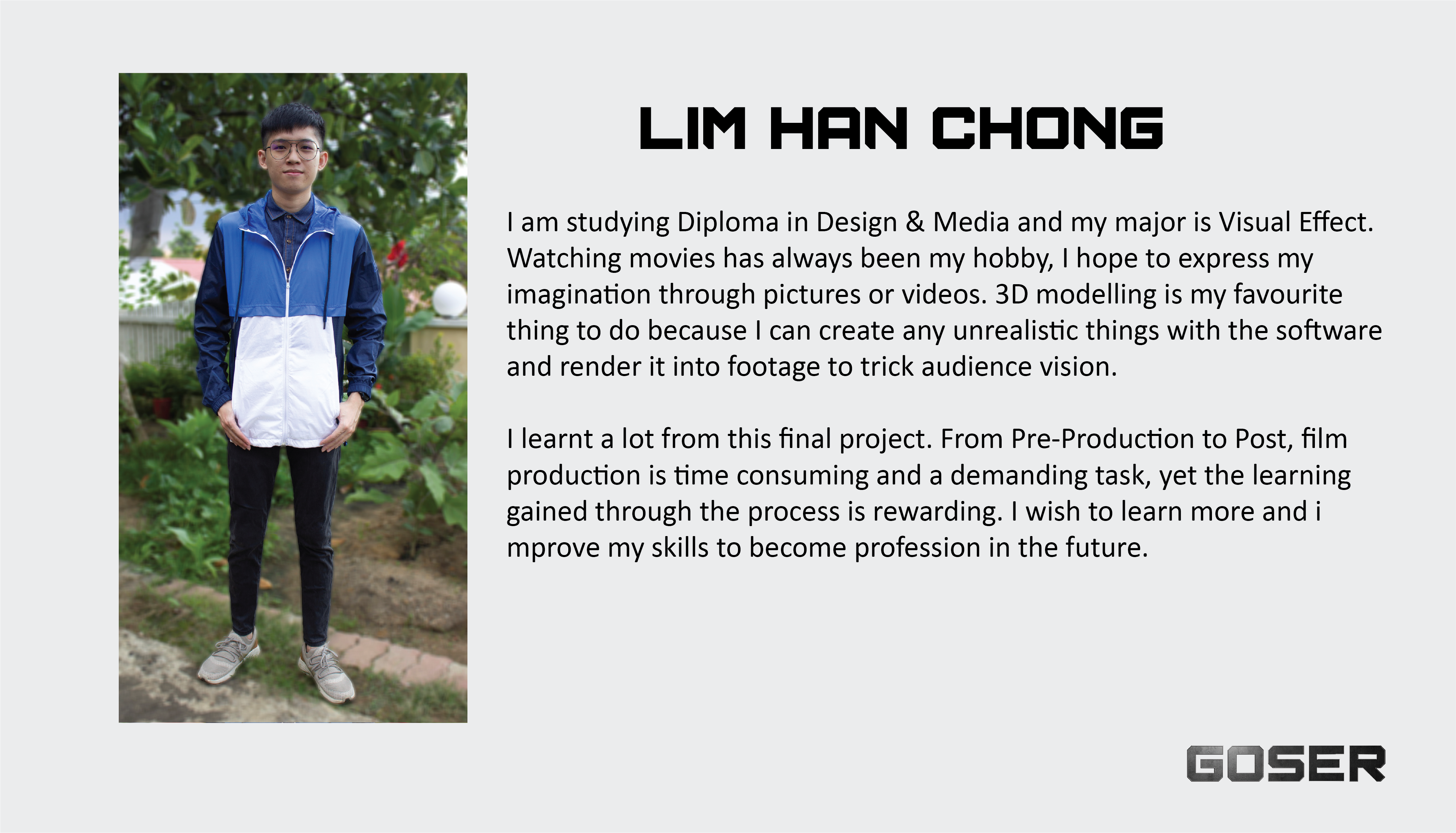 LIM HAN CHONG

I am studying Diploma in Design & Media and my major is Visual Effect. Watching movies has always been my hobby, I hope to express my imagination through pictures or videos. 3D modelling is my favourite thing to do because I can create any unrealistic things with the software and render it into footage to trick audience vision.

I learnt a lot from this final project. From Pre-Production to Post, film production is time consuming and a demanding task, yet the learning gained through the process is rewarding. I wish to learn more and i mprove my skills to become profession in the future.

GOSER